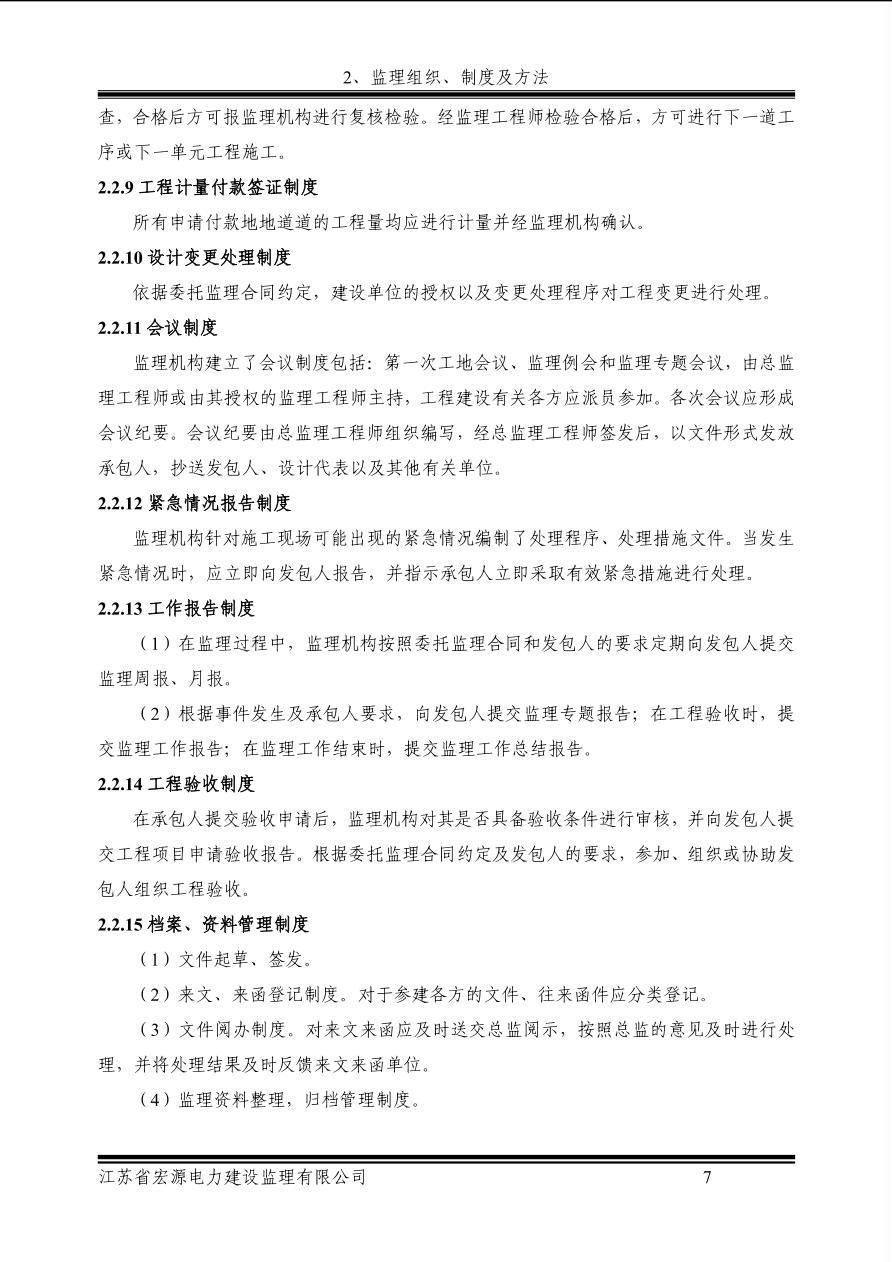 2、监理组织、制度及方法

查，合格后方可报监理机构进行复核检验。经监理工程师检验合格后，方可进行下一道工序或下一单元工程施工。

2.2.9 工程计量付款签证制度

所有申请付款地地道道的工程量均应进行计量并经监理机构确认。

2.2.10 设计变更处理制度

依据委托监理合同约定，建设单位的授权以及变更处理程序对工程变更进行处理。

2.2.11 会议制度

监理机构建立了会议制度包括：第一次工地会议、监理例会和监理专题会议，由总监理工程师或由其授权的监理工程师主持，工程建设有关各方应派员参加。各次会议应形成会议纪要。会议纪要由总监理工程师组织编写，经总监理工程师签发后，以文件形式发放承包人，抄送发包人、设计代表以及其他有关单位。

2.2.12 紧急情况报告制度

监理机构针对施工现场可能出现的紧急情况编制了处理程序、处理措施文件。当发生紧急情况时，应立即向发包人报告，并指示承包人立即采取有效紧急措施进行处理。

2.2.13 工作报告制度

（1）在监理过程中，监理机构按照委托监理合同和发包人的要求定期向发包人提交监理周报、月报。

（2）根据事件发生及承包人要求，向发包人提交监理专题报告；在工程验收时，提交监理工作报告；在监理工作结束时，提交监理工作总结报告。

2.2.14 工程验收制度

在承包人提交验收申请后，监理机构对其是否具备验收条件进行审核，并向发包人提交工程项目申请验收报告。根据委托监理合同约定及发包人的要求，参加、组织或协助发包人组织工程验收。

2.2.15 档案、资料管理制度

（1）文件起草、签发。

（2）来文、来函登记制度。对于参建各方的文件、往来函件应分类登记。

（3）文件阅办制度。对来文来函应及时送交总监阅示，按照总监的意见及时进行处理，并将处理结果及时反馈来文来函单位。

（4）监理资料整理，归档管理制度。

江苏省宏源电力建设监理有限公司 7